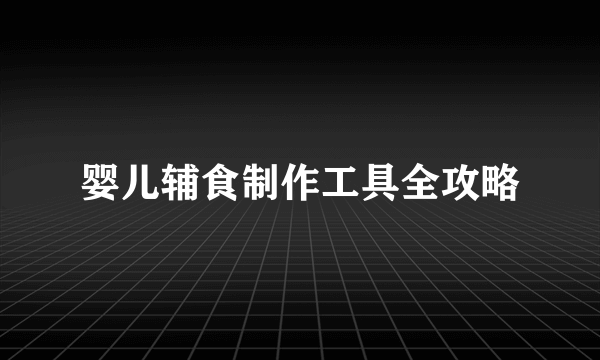 婴儿辅食制作工具全攻略